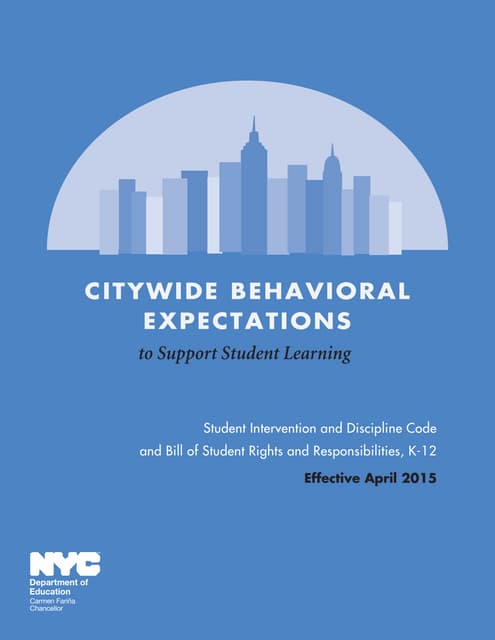 CITYWIDE BEHAVIORAL EXPECTATIONS

to Support Student Learning

Student Intervention and Discipline Code
and Bill of Student Rights and Responsibilities, K-12

Effective April 2015

NYC
Department of Education
Carmen Fariña
Chancellor